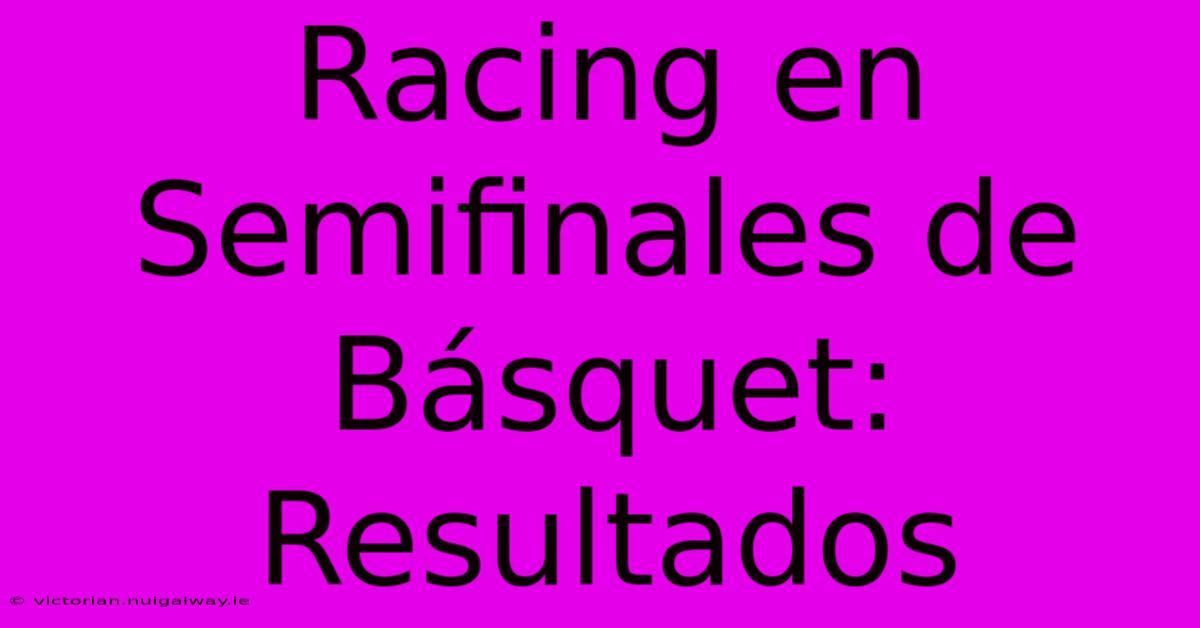 Racing en Semifinales de Básquet: Resultados

© victorian.nuigalway.ie